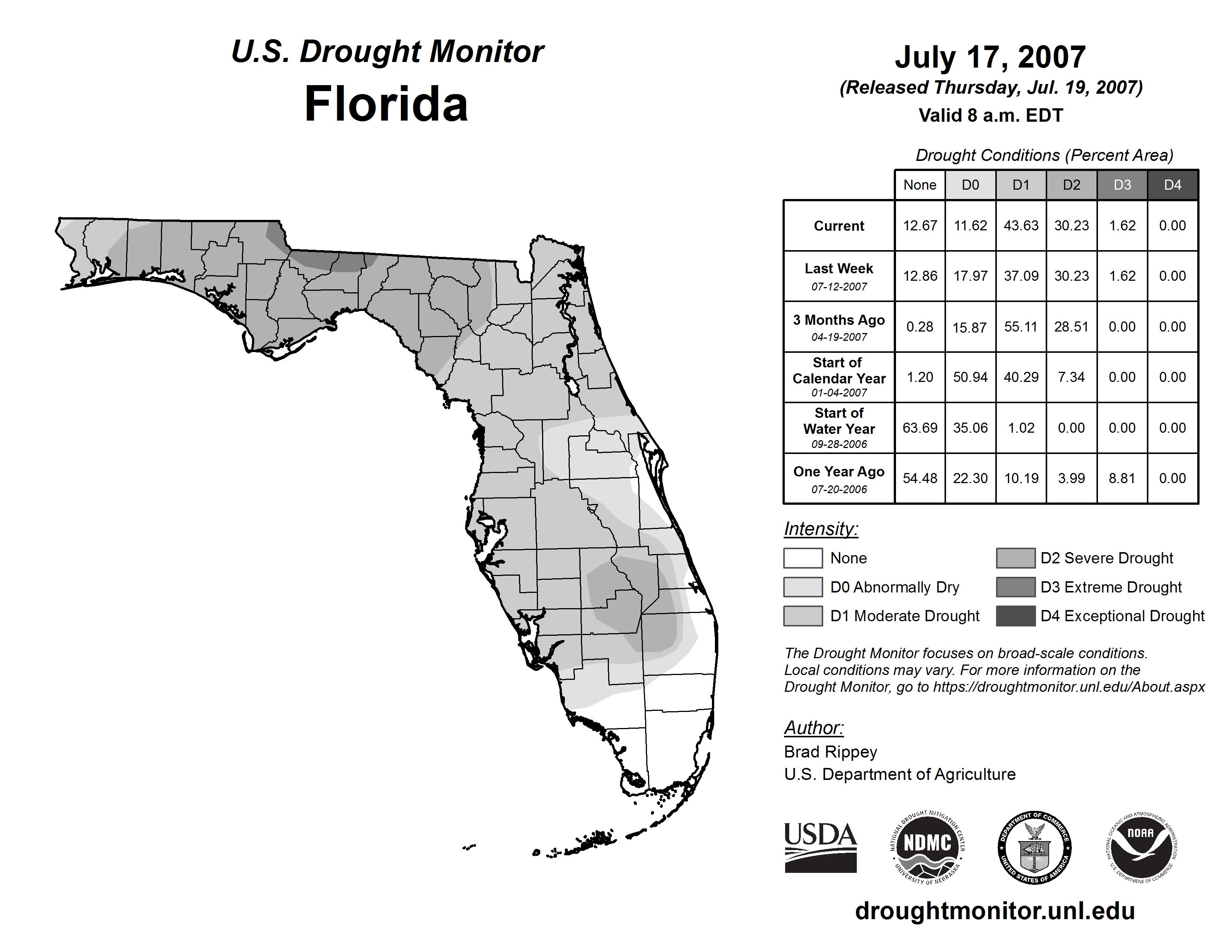 U.S. Drought Monitor
Florida

July 17, 2007
(Released Thursday, Jul. 19, 2007)
Valid 8 a.m. EDT

Drought Conditions (Percent Area)

| | None | D0 | D1 | D2 | D3 | D4 |
|---|---|---|---|---|---|---|
| Current | 12.67 | 11.62 | 43.63 | 30.23 | 1.62 | 0.00 |
| Last Week 07-12-2007 | 12.86 | 17.97 | 37.09 | 30.23 | 1.62 | 0.00 |
| 3 Months Ago 04-19-2007 | 0.28 | 15.87 | 55.11 | 28.51 | 0.00 | 0.00 |
| Start of Calendar Year 01-04-2007 | 1.20 | 50.94 | 40.29 | 7.34 | 0.00 | 0.00 |
| Start of Water Year 09-28-2006 | 63.69 | 35.06 | 1.02 | 0.00 | 0.00 | 0.00 |
| One Year Ago 07-20-2006 | 54.48 | 22.30 | 10.19 | 3.99 | 8.81 | 0.00 |

Intensity:
None
D0 Abnormally Dry
D1 Moderate Drought
D2 Severe Drought
D3 Extreme Drought
D4 Exceptional Drought

The Drought Monitor focuses on broad-scale conditions. Local conditions may vary. For more information on the Drought Monitor, go to https://droughtmonitor.unl.edu/About.aspx

Author:
Brad Rippey
U.S. Department of Agriculture

USDA
NATIONAL DROUGHT MITIGATION CENTER NDMC UNIVERSITY OF NEBRASKA
DEPARTMENT OF COMMERCE UNITED STATES OF AMERICA
NATIONAL OCEANIC AND ATMOSPHERIC ADMINISTRATION NOAA U.S. DEPARTMENT OF COMMERCE

droughtmonitor.unl.edu